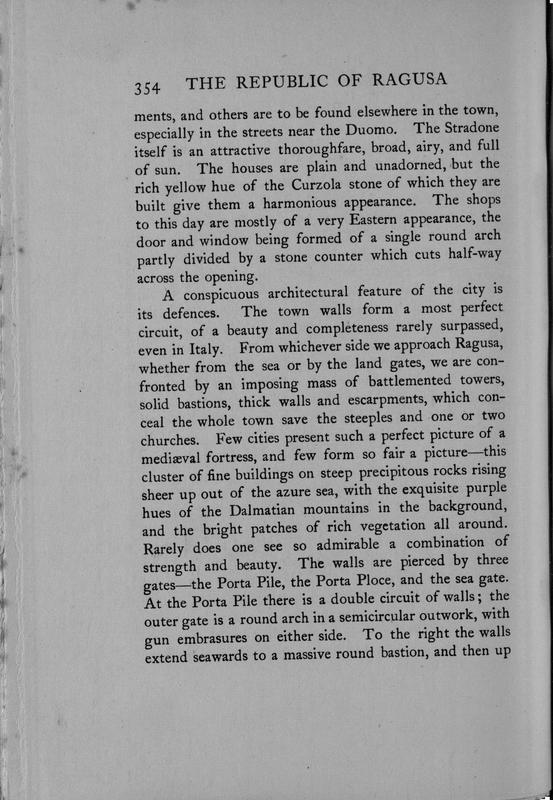 354 THE REPUBLIC OF RAGUSA

ments, and others are to be found elsewhere in the town, especially in the streets near the Duomo. The Stradone itself is an attractive thoroughfare, broad, airy, and full of sun. The houses are plain and unadorned, but the rich yellow hue of the Curzola stone of which they are built give them a harmonious appearance. The shops to this day are mostly of a very Eastern appearance, the door and window being formed of a single round arch partly divided by a stone counter which cuts half-way across the opening.

A conspicuous architectural feature of the city is its defences. The town walls form a most perfect circuit, of a beauty and completeness rarely surpassed, even in Italy. From whichever side we approach Ragusa, whether from the sea or by the land gates, we are confronted by an imposing mass of battlemented towers, solid bastions, thick walls and escarpments, which conceal the whole town save the steeples and one or two churches. Few cities present such a perfect picture of a mediæval fortress, and few form so fair a picture—this cluster of fine buildings on steep precipitous rocks rising sheer up out of the azure sea, with the exquisite purple hues of the Dalmatian mountains in the background, and the bright patches of rich vegetation all around. Rarely does one see so admirable a combination of strength and beauty. The walls are pierced by three gates—the Porta Pile, the Porta Ploce, and the sea gate. At the Porta Pile there is a double circuit of walls; the outer gate is a round arch in a semicircular outwork, with gun embrasures on either side. To the right the walls extend seawards to a massive round bastion, and then up